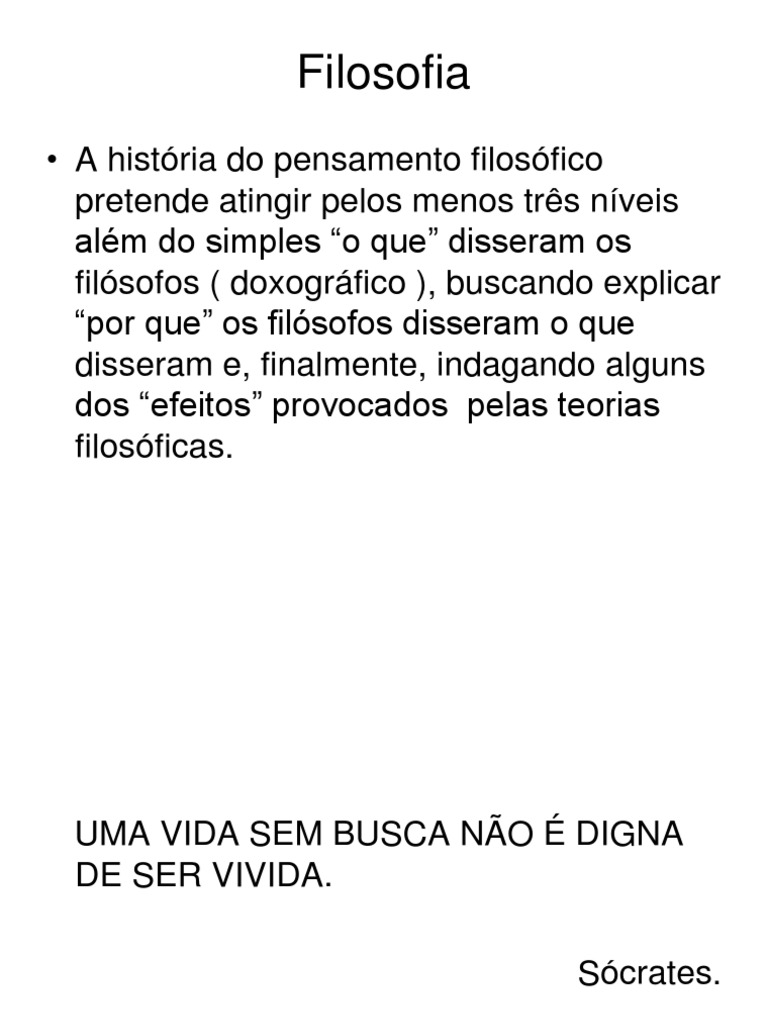 Filosofia

• A história do pensamento filosófico pretende atingir pelos menos três níveis além do simples “o que” disseram os filósofos ( doxográfico ), buscando explicar “por que” os filósofos disseram o que disseram e, finalmente, indagando alguns dos “efeitos” provocados pelas teorias filosóficas.

UMA VIDA SEM BUSCA NÃO É DIGNA DE SER VIVIDA.

Sócrates.